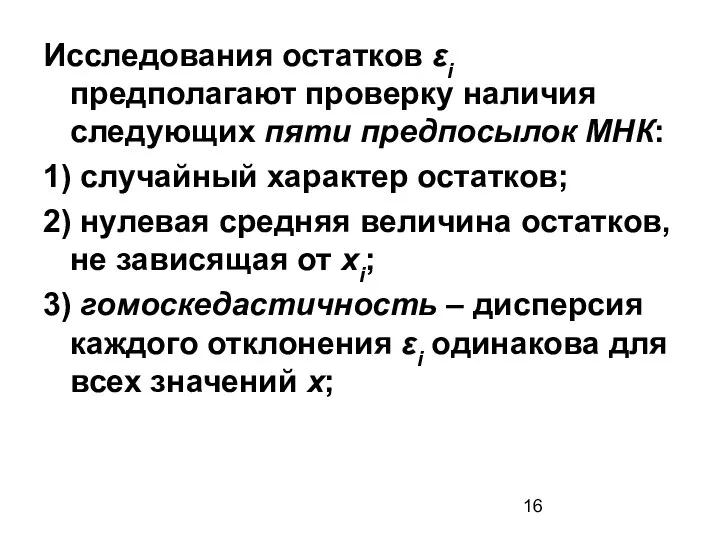 Исследования остатков $\varepsilon_i$ предполагают проверку наличия следующих пяти предпосылок МНК:

1) случайный характер остатков;

2) нулевая средняя величина остатков, не зависящая от $x_i$;

3) гомоскедастичность – дисперсия каждого отклонения $\varepsilon_i$ одинакова для всех значений $x$;

16